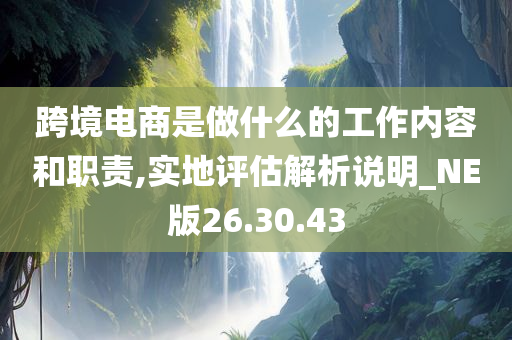 跨境电商是做什么的工作内容和职责,实地评估解析说明_NE版26.30.43